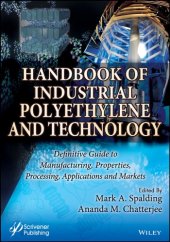 HANDBOOK OF INDUSTRIAL POLYETHYLENE AND TECHNOLOGY

Definitive Guide to Manufacturing, Properties, Processing, Applications and Markets

Edited By
Mark A. Spalding
Ananda M. Chatterjee

Scrivener Publishing

WILEY